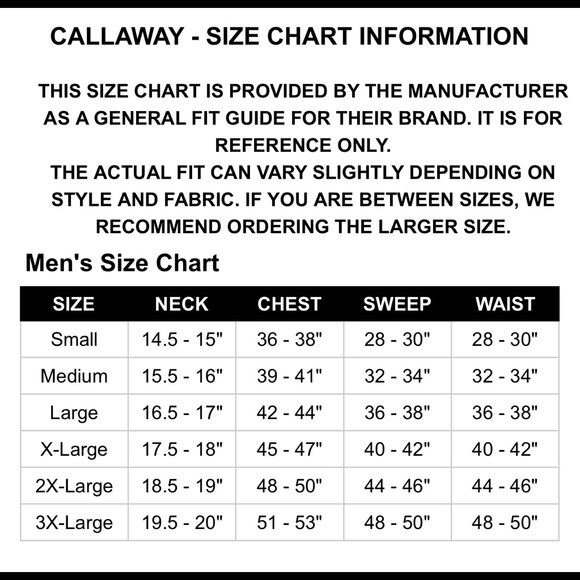 CALLAWAY - SIZE CHART INFORMATION

THIS SIZE CHART IS PROVIDED BY THE MANUFACTURER AS A GENERAL FIT GUIDE FOR THEIR BRAND. IT IS FOR REFERENCE ONLY.
THE ACTUAL FIT CAN VARY SLIGHTLY DEPENDING ON STYLE AND FABRIC. IF YOU ARE BETWEEN SIZES, WE RECOMMEND ORDERING THE LARGER SIZE.

Men's Size Chart

| SIZE | NECK | CHEST | SWEEP | WAIST |
|---|---|---|---|---|
| Small | 14.5 - 15" | 36 - 38" | 28 - 30" | 28 - 30" |
| Medium | 15.5 - 16" | 39 - 41" | 32 - 34" | 32 - 34" |
| Large | 16.5 - 17" | 42 - 44" | 36 - 38" | 36 - 38" |
| X-Large | 17.5 - 18" | 45 - 47" | 40 - 42" | 40 - 42" |
| 2X-Large | 18.5 - 19" | 48 - 50" | 44 - 46" | 44 - 46" |
| 3X-Large | 19.5 - 20" | 51 - 53" | 48 - 50" | 48 - 50" |